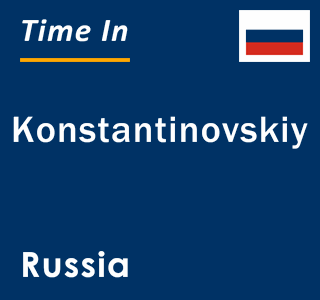 Time In

Konstantinovskiy

Russia